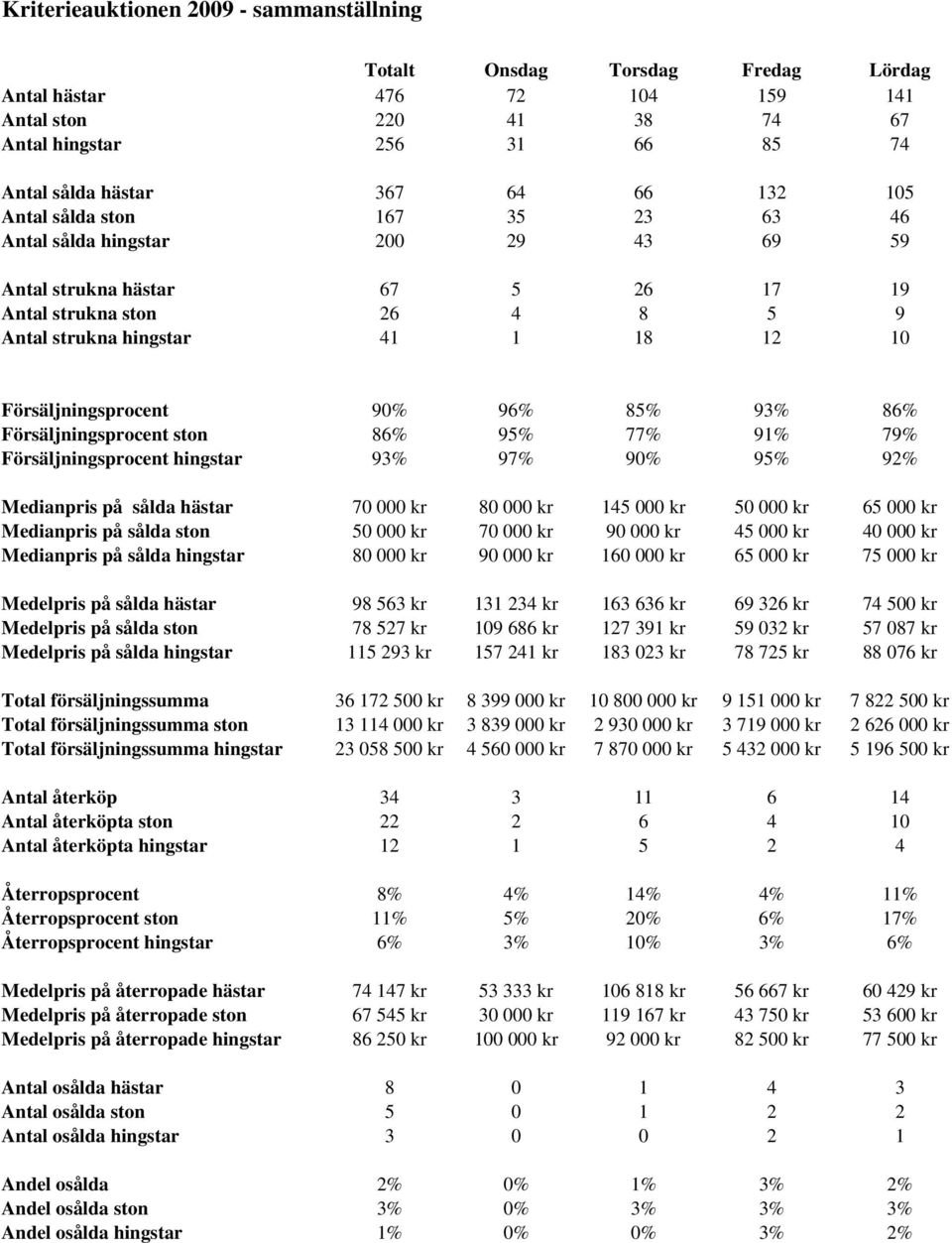 Kriterieauktionen 2009 - sammanställning

| | Totalt | Onsdag | Torsdag | Fredag | Lördag |
|---|---|---|---|---|---|
| Antal hästar | 476 | 72 | 104 | 159 | 141 |
| Antal ston | 220 | 41 | 38 | 74 | 67 |
| Antal hingstar | 256 | 31 | 66 | 85 | 74 |
| Antal sålda hästar | 367 | 64 | 66 | 132 | 105 |
| Antal sålda ston | 167 | 35 | 23 | 63 | 46 |
| Antal sålda hingstar | 200 | 29 | 43 | 69 | 59 |
| Antal strukna hästar | 67 | 5 | 26 | 17 | 19 |
| Antal strukna ston | 26 | 4 | 8 | 5 | 9 |
| Antal strukna hingstar | 41 | 1 | 18 | 12 | 10 |
| Försäljningsprocent | 90% | 96% | 85% | 93% | 86% |
| Försäljningsprocent ston | 86% | 95% | 77% | 91% | 79% |
| Försäljningsprocent hingstar | 93% | 97% | 90% | 95% | 92% |
| Medianpris på sålda hästar | 70 000 kr | 80 000 kr | 145 000 kr | 50 000 kr | 65 000 kr |
| Medianpris på sålda ston | 50 000 kr | 70 000 kr | 90 000 kr | 45 000 kr | 40 000 kr |
| Medianpris på sålda hingstar | 80 000 kr | 90 000 kr | 160 000 kr | 65 000 kr | 75 000 kr |
| Medelpris på sålda hästar | 98 563 kr | 131 234 kr | 163 636 kr | 69 326 kr | 74 500 kr |
| Medelpris på sålda ston | 78 527 kr | 109 686 kr | 127 391 kr | 59 032 kr | 57 087 kr |
| Medelpris på sålda hingstar | 115 293 kr | 157 241 kr | 183 023 kr | 78 725 kr | 88 076 kr |
| Total försäljningssumma | 36 172 500 kr | 8 399 000 kr | 10 800 000 kr | 9 151 000 kr | 7 822 500 kr |
| Total försäljningssumma ston | 13 114 000 kr | 3 839 000 kr | 2 930 000 kr | 3 719 000 kr | 2 626 000 kr |
| Total försäljningssumma hingstar | 23 058 500 kr | 4 560 000 kr | 7 870 000 kr | 5 432 000 kr | 5 196 500 kr |
| Antal återköp | 34 | 3 | 11 | 6 | 14 |
| Antal återköpta ston | 22 | 2 | 6 | 4 | 10 |
| Antal återköpta hingstar | 12 | 1 | 5 | 2 | 4 |
| Återropsprocent | 8% | 4% | 14% | 4% | 11% |
| Återropsprocent ston | 11% | 5% | 20% | 6% | 17% |
| Återropsprocent hingstar | 6% | 3% | 10% | 3% | 6% |
| Medelpris på återropade hästar | 74 147 kr | 53 333 kr | 106 818 kr | 56 667 kr | 60 429 kr |
| Medelpris på återropade ston | 67 545 kr | 30 000 kr | 119 167 kr | 43 750 kr | 53 600 kr |
| Medelpris på återropade hingstar | 86 250 kr | 100 000 kr | 92 000 kr | 82 500 kr | 77 500 kr |
| Antal osålda hästar | 8 | 0 | 1 | 4 | 3 |
| Antal osålda ston | 5 | 0 | 1 | 2 | 2 |
| Antal osålda hingstar | 3 | 0 | 0 | 2 | 1 |
| Andel osålda | 2% | 0% | 1% | 3% | 2% |
| Andel osålda ston | 3% | 0% | 3% | 3% | 3% |
| Andel osålda hingstar | 1% | 0% | 0% | 3% | 2% |